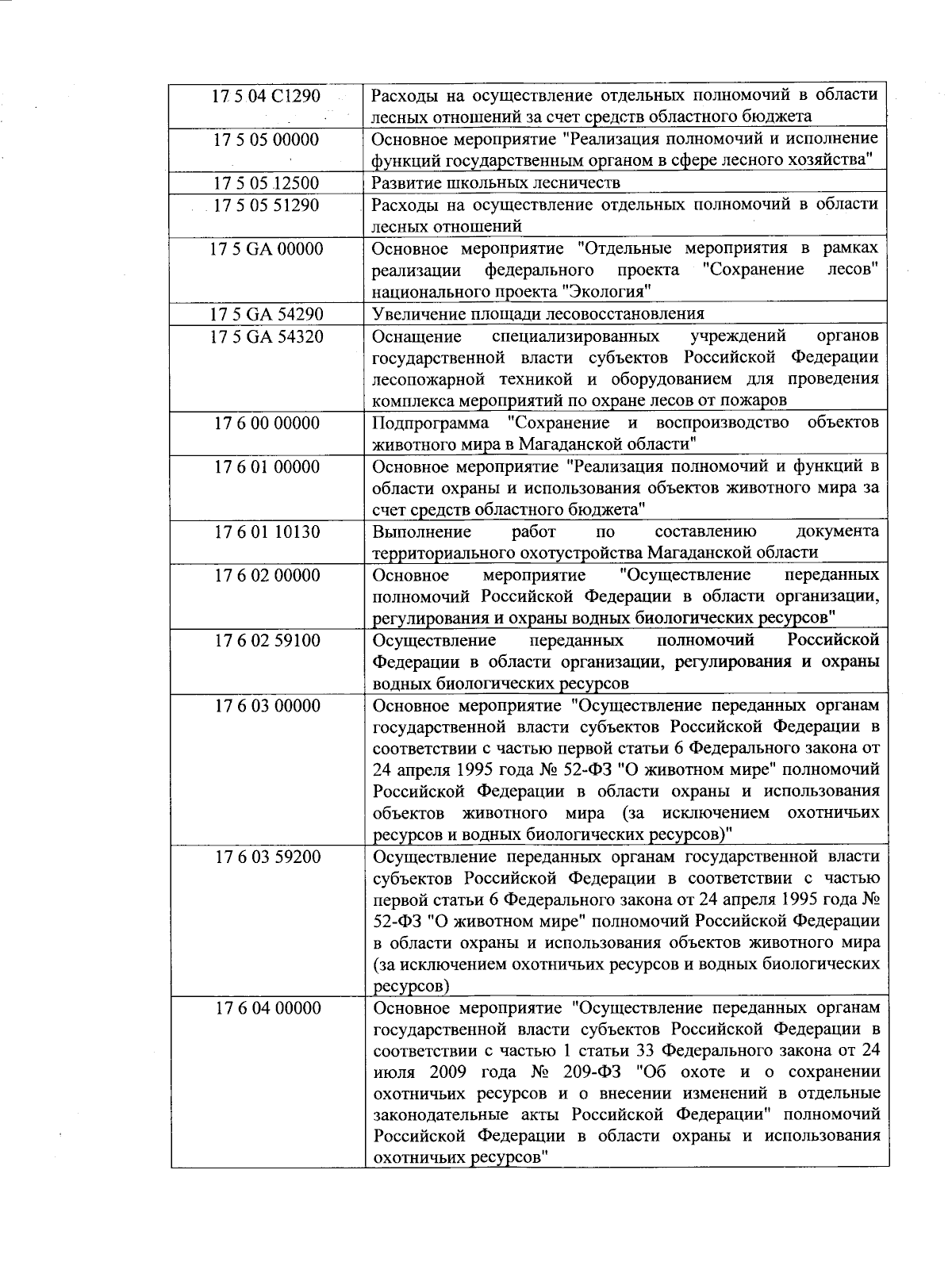 | | |
|---|---|
| 17 5 04 С1290 | Расходы на осуществление отдельных полномочий в области лесных отношений за счет средств областного бюджета |
| 17 5 05 00000 | Основное мероприятие "Реализация полномочий и исполнение функций государственным органом в сфере лесного хозяйства" |
| 17 5 05 12500 | Развитие школьных лесничеств |
| 17 5 05 51290 | Расходы на осуществление отдельных полномочий в области лесных отношений |
| 17 5 GA 00000 | Основное мероприятие "Отдельные мероприятия в рамках реализации федерального проекта "Сохранение лесов" национального проекта "Экология" |
| 17 5 GA 54290 | Увеличение площади лесовосстановления |
| 17 5 GA 54320 | Оснащение специализированных учреждений органов государственной власти субъектов Российской Федерации лесопожарной техникой и оборудованием для проведения комплекса мероприятий по охране лесов от пожаров |
| 17 6 00 00000 | Подпрограмма "Сохранение и воспроизводство объектов животного мира в Магаданской области" |
| 17 6 01 00000 | Основное мероприятие "Реализация полномочий и функций в области охраны и использования объектов животного мира за счет средств областного бюджета" |
| 17 6 01 10130 | Выполнение работ по составлению документа территориального охотустройства Магаданской области |
| 17 6 02 00000 | Основное мероприятие "Осуществление переданных полномочий Российской Федерации в области организации, регулирования и охраны водных биологических ресурсов" |
| 17 6 02 59100 | Осуществление переданных полномочий Российской Федерации в области организации, регулирования и охраны водных биологических ресурсов |
| 17 6 03 00000 | Основное мероприятие "Осуществление переданных органам государственной власти субъектов Российской Федерации в соответствии с частью первой статьи 6 Федерального закона от 24 апреля 1995 года № 52-ФЗ "О животном мире" полномочий Российской Федерации в области охраны и использования объектов животного мира (за исключением охотничьих ресурсов и водных биологических ресурсов)" |
| 17 6 03 59200 | Осуществление переданных органам государственной власти субъектов Российской Федерации в соответствии с частью первой статьи 6 Федерального закона от 24 апреля 1995 года № 52-ФЗ "О животном мире" полномочий Российской Федерации в области охраны и использования объектов животного мира (за исключением охотничьих ресурсов и водных биологических ресурсов) |
| 17 6 04 00000 | Основное мероприятие "Осуществление переданных органам государственной власти субъектов Российской Федерации в соответствии с частью 1 статьи 33 Федерального закона от 24 июля 2009 года № 209-ФЗ "Об охоте и о сохранении охотничьих ресурсов и о внесении изменений в отдельные законодательные акты Российской Федерации" полномочий Российской Федерации в области охраны и использования охотничьих ресурсов" |